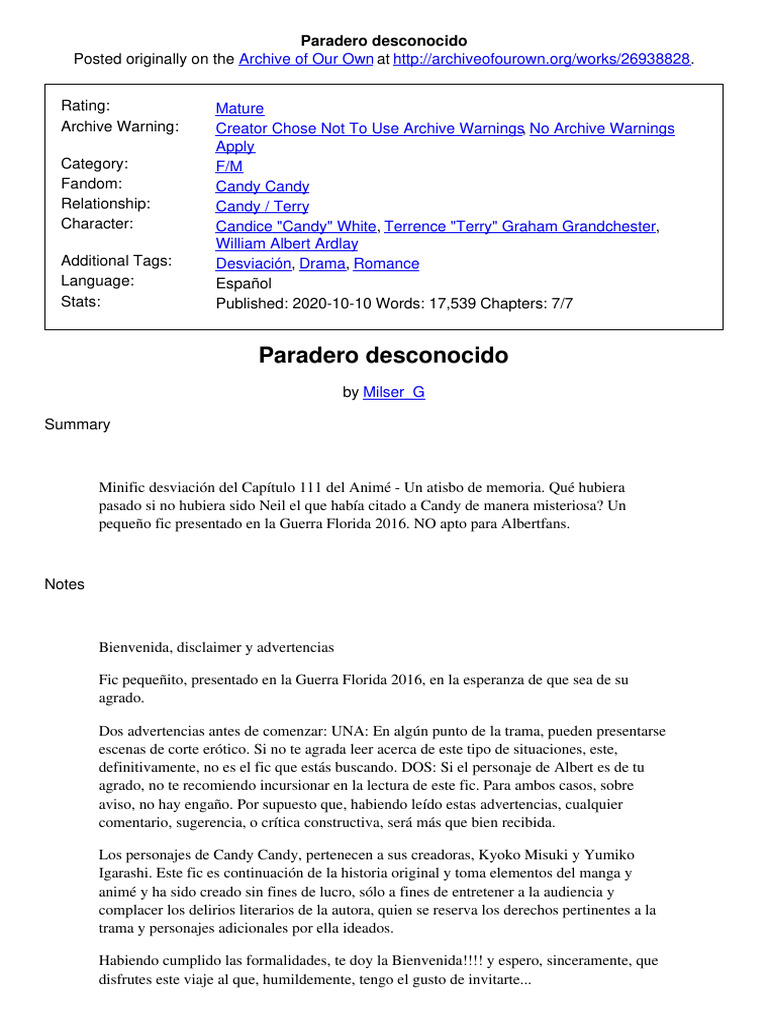 Paradero desconocido
Posted originally on the Archive of Our Own at http://archiveofourown.org/works/26938828.

| | |
|---|---|
| Rating: | Mature |
| Archive Warning: | Creator Chose Not To Use Archive Warnings, No Archive Warnings Apply |
| Category: | F/M |
| Fandom: | Candy Candy |
| Relationship: | Candy / Terry |
| Character: | Candice "Candy" White, Terrence "Terry" Graham Grandchester, William Albert Ardlay |
| Additional Tags: | Desviación, Drama, Romance |
| Language: | Español |
| Stats: | Published: 2020-10-10 Words: 17,539 Chapters: 7/7 |

Paradero desconocido

by Milser_G

Summary

Minific desviación del Capítulo 111 del Animé - Un atisbo de memoria. Qué hubiera pasado si no hubiera sido Neil el que había citado a Candy de manera misteriosa? Un pequeño fic presentado en la Guerra Florida 2016. NO apto para Albertfans.

Notes

Bienvenida, disclaimer y advertencias

Fic pequeñito, presentado en la Guerra Florida 2016, en la esperanza de que sea de su agrado.

Dos advertencias antes de comenzar: UNA: En algún punto de la trama, pueden presentarse escenas de corte erótico. Si no te agrada leer acerca de este tipo de situaciones, este, definitivamente, no es el fic que estás buscando. DOS: Si el personaje de Albert es de tu agrado, no te recomiendo incursionar en la lectura de este fic. Para ambos casos, sobre aviso, no hay engaño. Por supuesto que, habiendo leído estas advertencias, cualquier comentario, sugerencia, o crítica constructiva, será más que bien recibida.

Los personajes de Candy Candy, pertenecen a sus creadoras, Kyoko Misuki y Yumiko Igarashi. Este fic es continuación de la historia original y toma elementos del manga y animé y ha sido creado sin fines de lucro, sólo a fines de entretener a la audiencia y complacer los delirios literarios de la autora, quien se reserva los derechos pertinentes a la trama y personajes adicionales por ella ideados.

Habiendo cumplido las formalidades, te doy la Bienvenida!!!! y espero, sinceramente, que disfrutes este viaje al que, humildemente, tengo el gusto de invitarte...